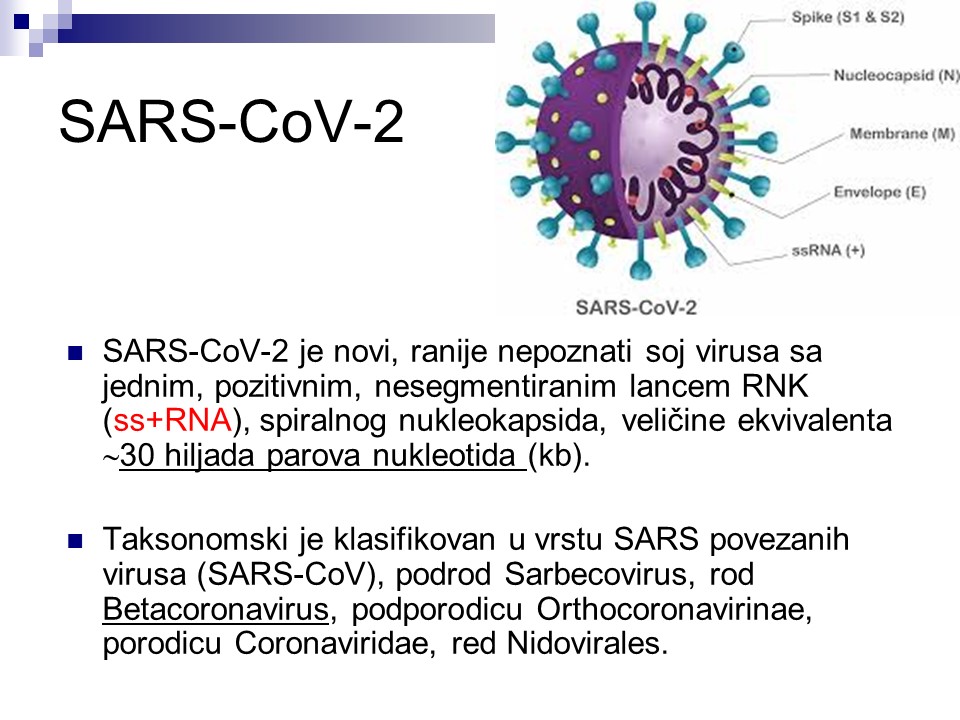 SARS-CoV-2

Spike (S1 & S2)

Nucleocapsid (N)

Membrane (M)

Envelope (E)

ssRNA (+)

SARS-CoV-2

SARS-CoV-2 je novi, ranije nepoznati soj virusa sa jednim, pozitivnim, nesegmentiranim lancem RNK (ss+RNA), spiralnog nukleokapsida, veličine ekvivalenta ~30 hiljada parova nukleotida (kb).

Taksonomski je klasifikovan u vrstu SARS povezanih virusa (SARS-CoV), podrod Sarbecovirus, rod Betacoronavirus, podporodicu Orthocoronavirinae, porodicu Coronaviridae, red Nidovirales.